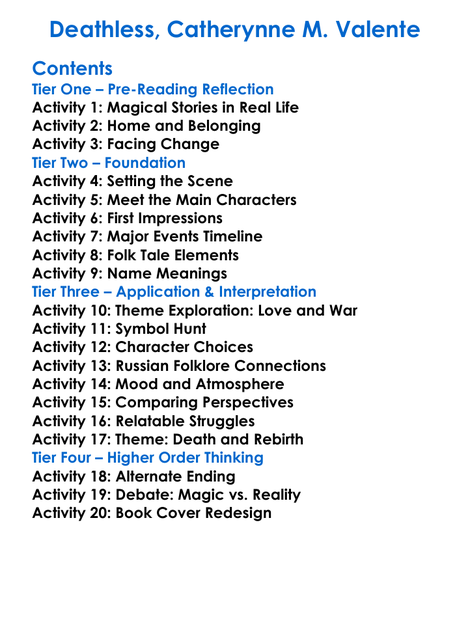 Deathless, Catherynne M. Valente

Contents
Tier One – Pre-Reading Reflection
Activity 1: Magical Stories in Real Life
Activity 2: Home and Belonging
Activity 3: Facing Change
Tier Two – Foundation
Activity 4: Setting the Scene
Activity 5: Meet the Main Characters
Activity 6: First Impressions
Activity 7: Major Events Timeline
Activity 8: Folk Tale Elements
Activity 9: Name Meanings
Tier Three – Application & Interpretation
Activity 10: Theme Exploration: Love and War
Activity 11: Symbol Hunt
Activity 12: Character Choices
Activity 13: Russian Folklore Connections
Activity 14: Mood and Atmosphere
Activity 15: Comparing Perspectives
Activity 16: Relatable Struggles
Activity 17: Theme: Death and Rebirth
Tier Four – Higher Order Thinking
Activity 18: Alternate Ending
Activity 19: Debate: Magic vs. Reality
Activity 20: Book Cover Redesign